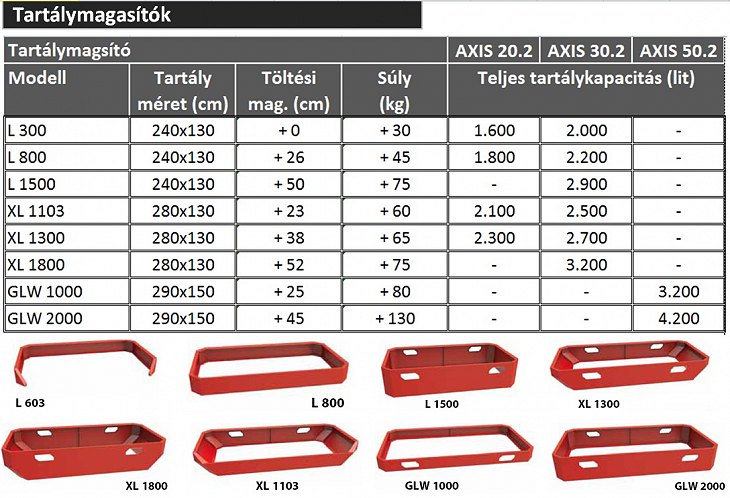 Tartálymagasítók

| Tartálymagsító | | | | AXIS 20.2 | AXIS 30.2 | AXIS 50.2 |
|---|---|---|---|---|---|---|
| Modell | Tartály méret (cm) | Töltési mag. (cm) | Súly (kg) | Teljes tartálykapacitás (lit) | | |
| L 300 | 240x130 | + 0 | + 30 | 1.600 | 2.000 | - |
| L 800 | 240x130 | + 26 | + 45 | 1.800 | 2.200 | - |
| L 1500 | 240x130 | + 50 | + 75 | - | 2.900 | - |
| XL 1103 | 280x130 | + 23 | + 60 | 2.100 | 2.500 | - |
| XL 1300 | 280x130 | + 38 | + 65 | 2.300 | 2.700 | - |
| XL 1800 | 280x130 | + 52 | + 75 | - | 3.200 | - |
| GLW 1000 | 290x150 | + 25 | + 80 | - | - | 3.200 |
| GLW 2000 | 290x150 | + 45 | + 130 | - | - | 4.200 |

L 603
L 800
L 1500
XL 1300
XL 1800
XL 1103
GLW 1000
GLW 2000